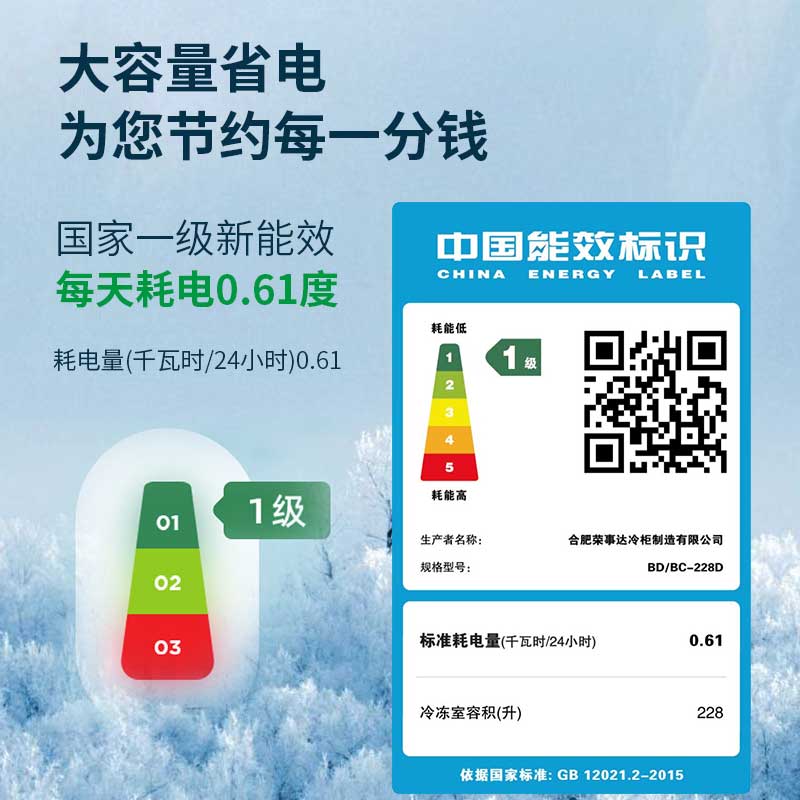 大容量省电
为您节约每一分钱

国家一级新能效
每天耗电0.61度

耗电量(千瓦时/24小时)0.61

01
02
03
1级

中国能效标识
CHINA ENERGY LABEL

耗能低
1
2
3
4
5
耗能高
1级

生产者名称: 合肥荣事达冷柜制造有限公司
规格型号: BD/BC-228D

标准耗电量(千瓦时/24小时) 0.61

冷冻室容积(升) 228

依据国家标准: GB 12021.2-2015